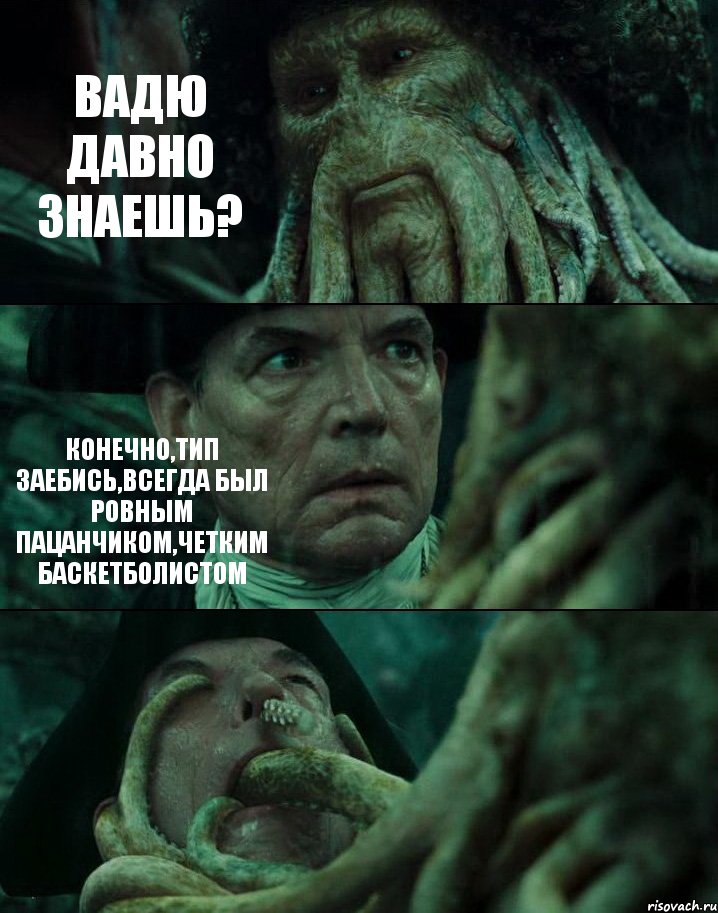 ВАДЮ ДАВНО ЗНАЕШЬ?

КОНЕЧНО,ТИП ЗАЕБИСЬ,ВСЕГДА БЫЛ РОВНЫМ ПАЦАНЧИКОМ,ЧЕТКИМ БАСКЕТБОЛИСТОМ

risovach.ru